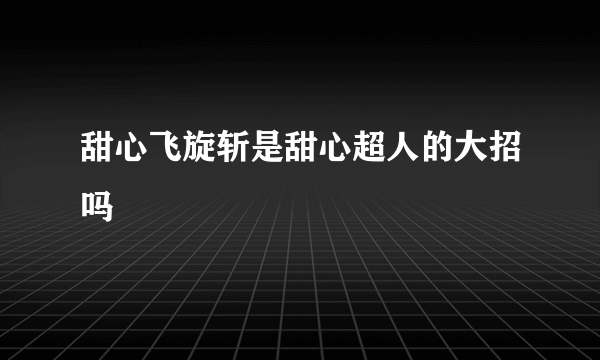 甜心飞旋斩是甜心超人的大招吗